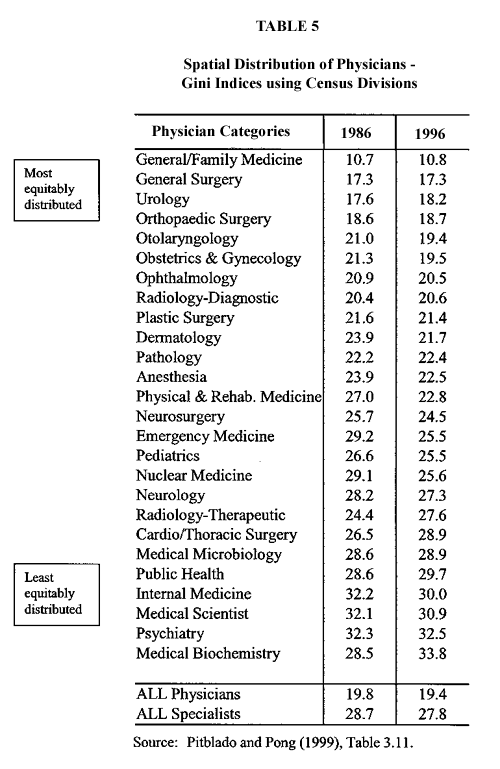 TABLE 5

Spatial Distribution of Physicians - Gini Indices using Census Divisions

Most equitably distributed

Least equitably distributed

| Physician Categories | 1986 | 1996 |
|---|---|---|
| General/Family Medicine | 10.7 | 10.8 |
| General Surgery | 17.3 | 17.3 |
| Urology | 17.6 | 18.2 |
| Orthopaedic Surgery | 18.6 | 18.7 |
| Otolaryngology | 21.0 | 19.4 |
| Obstetrics & Gynecology | 21.3 | 19.5 |
| Ophthalmology | 20.9 | 20.5 |
| Radiology-Diagnostic | 20.4 | 20.6 |
| Plastic Surgery | 21.6 | 21.4 |
| Dermatology | 23.9 | 21.7 |
| Pathology | 22.2 | 22.4 |
| Anesthesia | 23.9 | 22.5 |
| Physical & Rehab. Medicine | 27.0 | 22.8 |
| Neurosurgery | 25.7 | 24.5 |
| Emergency Medicine | 29.2 | 25.5 |
| Pediatrics | 26.6 | 25.5 |
| Nuclear Medicine | 29.1 | 25.6 |
| Neurology | 28.2 | 27.3 |
| Radiology-Therapeutic | 24.4 | 27.6 |
| Cardio/Thoracic Surgery | 26.5 | 28.9 |
| Medical Microbiology | 28.6 | 28.9 |
| Public Health | 28.6 | 29.7 |
| Internal Medicine | 32.2 | 30.0 |
| Medical Scientist | 32.1 | 30.9 |
| Psychiatry | 32.3 | 32.5 |
| Medical Biochemistry | 28.5 | 33.8 |
| ALL Physicians | 19.8 | 19.4 |
| ALL Specialists | 28.7 | 27.8 |

Source: Pitblado and Pong (1999), Table 3.11.